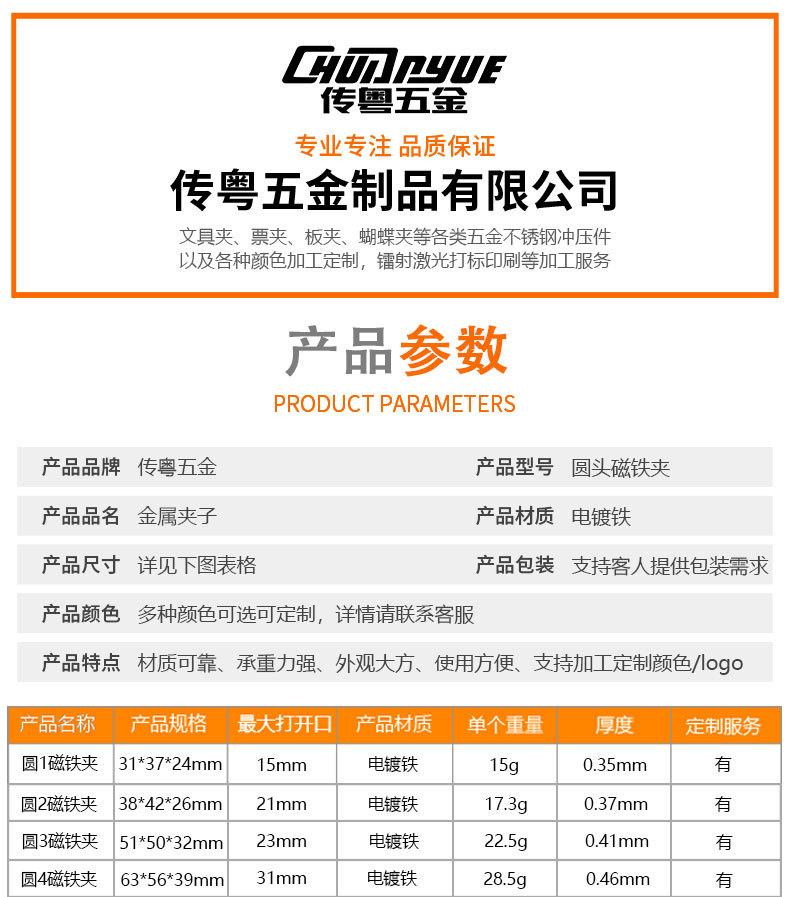 CHUANYUE
传粤五金

专业专注 品质保证

传粤五金制品有限公司

文具夹、票夹、板夹、蝴蝶夹等各类五金不锈钢冲压件
以及各种颜色加工定制，镭射激光打标印刷等加工服务

产品参数
PRODUCT PARAMETERS

产品品牌 传粤五金
产品型号 圆头磁铁夹

产品品名 金属夹子
产品材质 电镀铁

产品尺寸 详见下图表格
产品包装 支持客人提供包装需求

产品颜色 多种颜色可选可定制，详情请联系客服

产品特点 材质可靠、承重力强、外观大方、使用方便、支持加工定制颜色/logo

| 产品名称 | 产品规格 | 最大打开口 | 产品材质 | 单个重量 | 厚度 | 定制服务 |
|---|---|---|---|---|---|---|
| 圆1磁铁夹 | 31*37*24mm | 15mm | 电镀铁 | 15g | 0.35mm | 有 |
| 圆2磁铁夹 | 38*42*26mm | 21mm | 电镀铁 | 17.3g | 0.37mm | 有 |
| 圆3磁铁夹 | 51*50*32mm | 23mm | 电镀铁 | 22.5g | 0.41mm | 有 |
| 圆4磁铁夹 | 63*56*39mm | 31mm | 电镀铁 | 28.5g | 0.46mm | 有 |